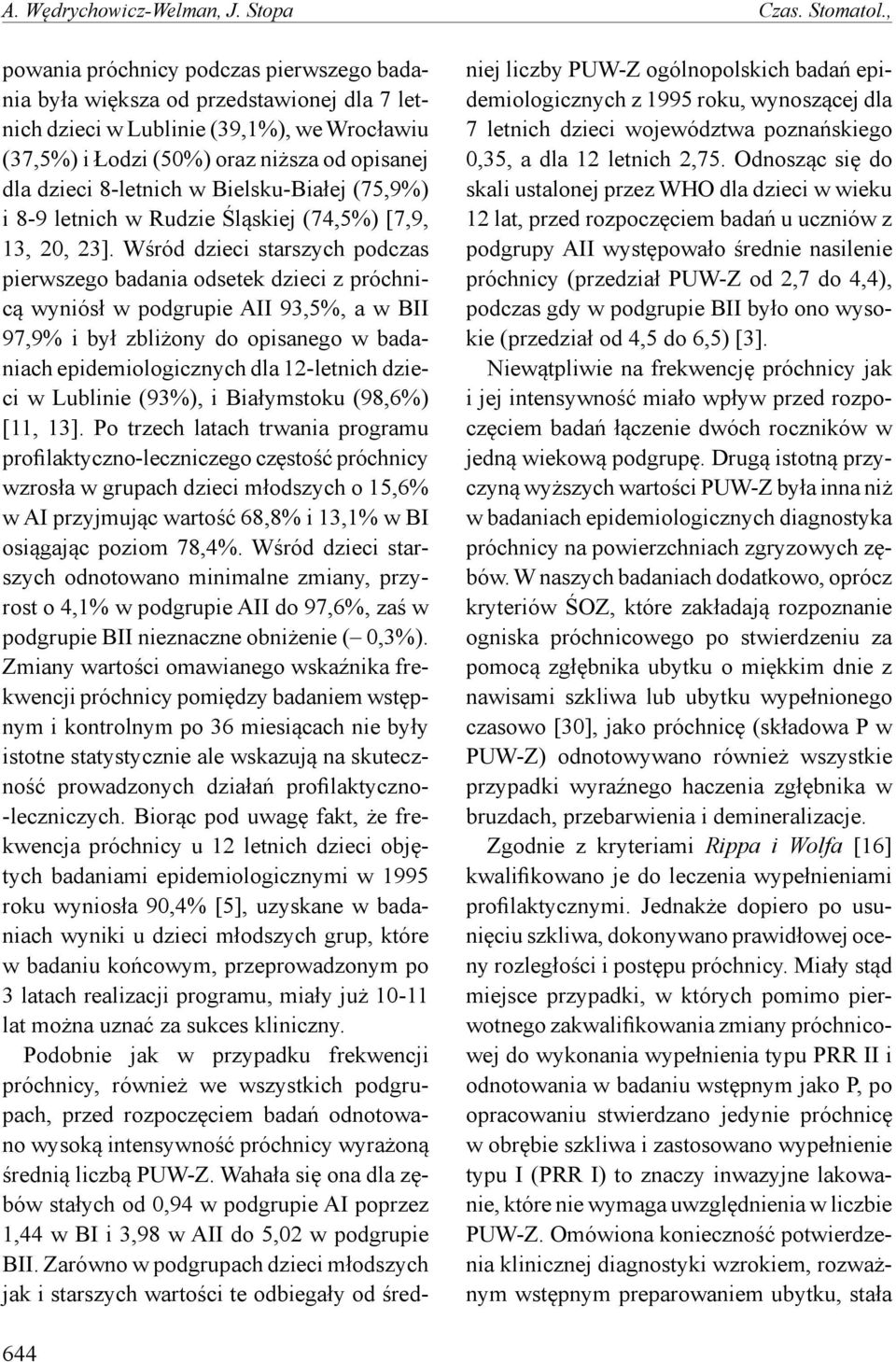 A. Wędrychowicz-Welman, J. Stopa

Czas. Stomatol.,

powania próchnicy podczas pierwszego badania była większa od przedstawionej dla 7 letnich dzieci w Lublinie (39,1%), we Wrocławiu (37,5%) i Łodzi (50%) oraz niższa od opisanej dla dzieci 8-letnich w Bielsku-Białej (75,9%) i 8-9 letnich w Rudzie Śląskiej (74,5%) [7,9, 13, 20, 23]. Wśród dzieci starszych podczas pierwszego badania odsetek dzieci z próchnicą wyniósł w podgrupie AII 93,5%, a w BII 97,9% i był zbliżony do opisanego w badaniach epidemiologicznych dla 12-letnich dzieci w Lublinie (93%), i Białymstoku (98,6%) [11, 13]. Po trzech latach trwania programu profilaktyczno-leczniczego częstość próchnicy wzrosła w grupach dzieci młodszych o 15,6% w AI przyjmując wartość 68,8% i 13,1% w BI osiągając poziom 78,4%. Wśród dzieci starszych odnotowano minimalne zmiany, przyrost o 4,1% w podgrupie AII do 97,6%, zaś w podgrupie BII nieznaczne obniżenie (– 0,3%). Zmiany wartości omawianego wskaźnika frekwencji próchnicy pomiędzy badaniem wstępnym i kontrolnym po 36 miesiącach nie były istotne statystycznie ale wskazują na skuteczność prowadzonych działań profilaktyczno-leczniczych. Biorąc pod uwagę fakt, że frekwencja próchnicy u 12 letnich dzieci objętych badaniami epidemiologicznymi w 1995 roku wyniosła 90,4% [5], uzyskane w badaniach wyniki u dzieci młodszych grup, które w badaniu końcowym, przeprowadzonym po 3 latach realizacji programu, miały już 10-11 lat można uznać za sukces kliniczny.

Podobnie jak w przypadku frekwencji próchnicy, również we wszystkich podgrupach, przed rozpoczęciem badań odnotowano wysoką intensywność próchnicy wyrażoną średnią liczbą PUW-Z. Wahała się ona dla zębów stałych od 0,94 w podgrupie AI poprzez 1,44 w BI i 3,98 w AII do 5,02 w podgrupie BII. Zarówno w podgrupach dzieci młodszych jak i starszych wartości te odbiegały od średniej liczby PUW-Z ogólnopolskich badań epidemiologicznych z 1995 roku, wynoszącej dla 7 letnich dzieci województwa poznańskiego 0,35, a dla 12 letnich 2,75. Odnosząc się do skali ustalonej przez WHO dla dzieci w wieku 12 lat, przed rozpoczęciem badań u uczniów z podgrupy AII występowało średnie nasilenie próchnicy (przedział PUW-Z od 2,7 do 4,4), podczas gdy w podgrupie BII było ono wysokie (przedział od 4,5 do 6,5) [3].

Niewątpliwie na frekwencję próchnicy jak i jej intensywność miało wpływ przed rozpoczęciem badań łączenie dwóch roczników w jedną wiekową podgrupę. Drugą istotną przyczyną wyższych wartości PUW-Z była inna niż w badaniach epidemiologicznych diagnostyka próchnicy na powierzchniach zgryzowych zębów. W naszych badaniach dodatkowo, oprócz kryteriów ŚOZ, które zakładają rozpoznanie ogniska próchnicowego po stwierdzeniu za pomocą zgłębnika ubytku o miękkim dnie z nawisami szkliwa lub ubytku wypełnionego czasowo [30], jako próchnicę (składowa P w PUW-Z) odnotowywano również wszystkie przypadki wyraźnego haczenia zgłębnika w bruzdach, przebarwienia i demineralizacje.

Zgodnie z kryteriami Rippa i Wolfa [16] kwalifikowano je do leczenia wypełnieniami profilaktycznymi. Jednakże dopiero po usunięciu szkliwa, dokonywano prawidłowej oceny rozległości i postępu próchnicy. Miały stąd miejsce przypadki, w których pomimo pierwotnego zakwalifikowania zmiany próchnicowej do wykonania wypełnienia typu PRR II i odnotowania w badaniu wstępnym jako P, po opracowaniu stwierdzano jedynie próchnicę w obrębie szkliwa i zastosowano wypełnienie typu I (PRR I) to znaczy inwazyjne lakowanie, które nie wymaga uwzględnienia w liczbie PUW-Z. Omówiona konieczność potwierdzenia klinicznej diagnostyki wzrokiem, rozważnym wstępnym preparowaniem ubytku, stała

644